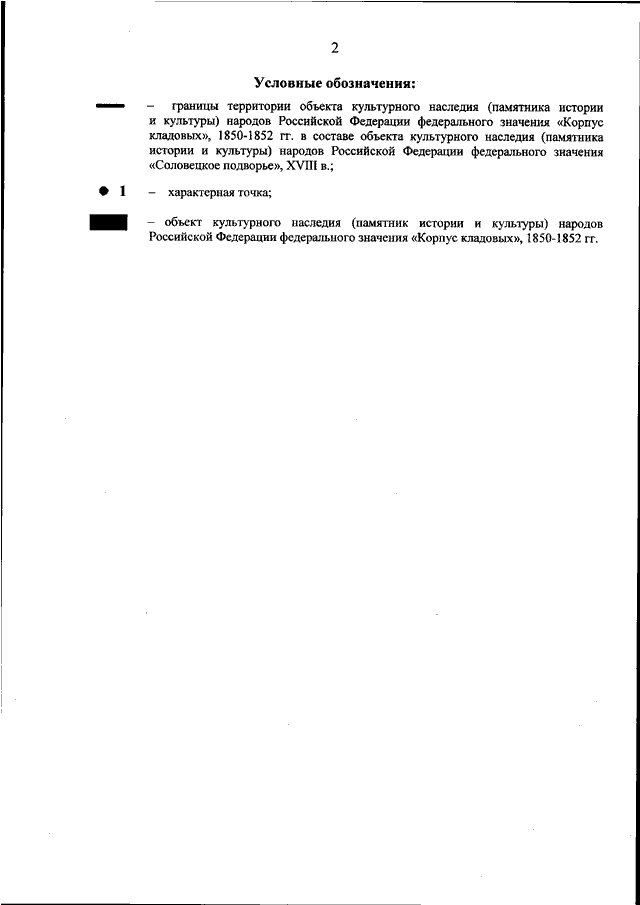 2

Условные обозначения:

– границы территории объекта культурного наследия (памятника истории и культуры) народов Российской Федерации федерального значения «Корпус кладовых», 1850-1852 гг. в составе объекта культурного наследия (памятника истории и культуры) народов Российской Федерации федерального значения «Соловецкое подворье», XVIII в.;

1 – характерная точка;

– объект культурного наследия (памятник истории и культуры) народов Российской Федерации федерального значения «Корпус кладовых», 1850-1852 гг.